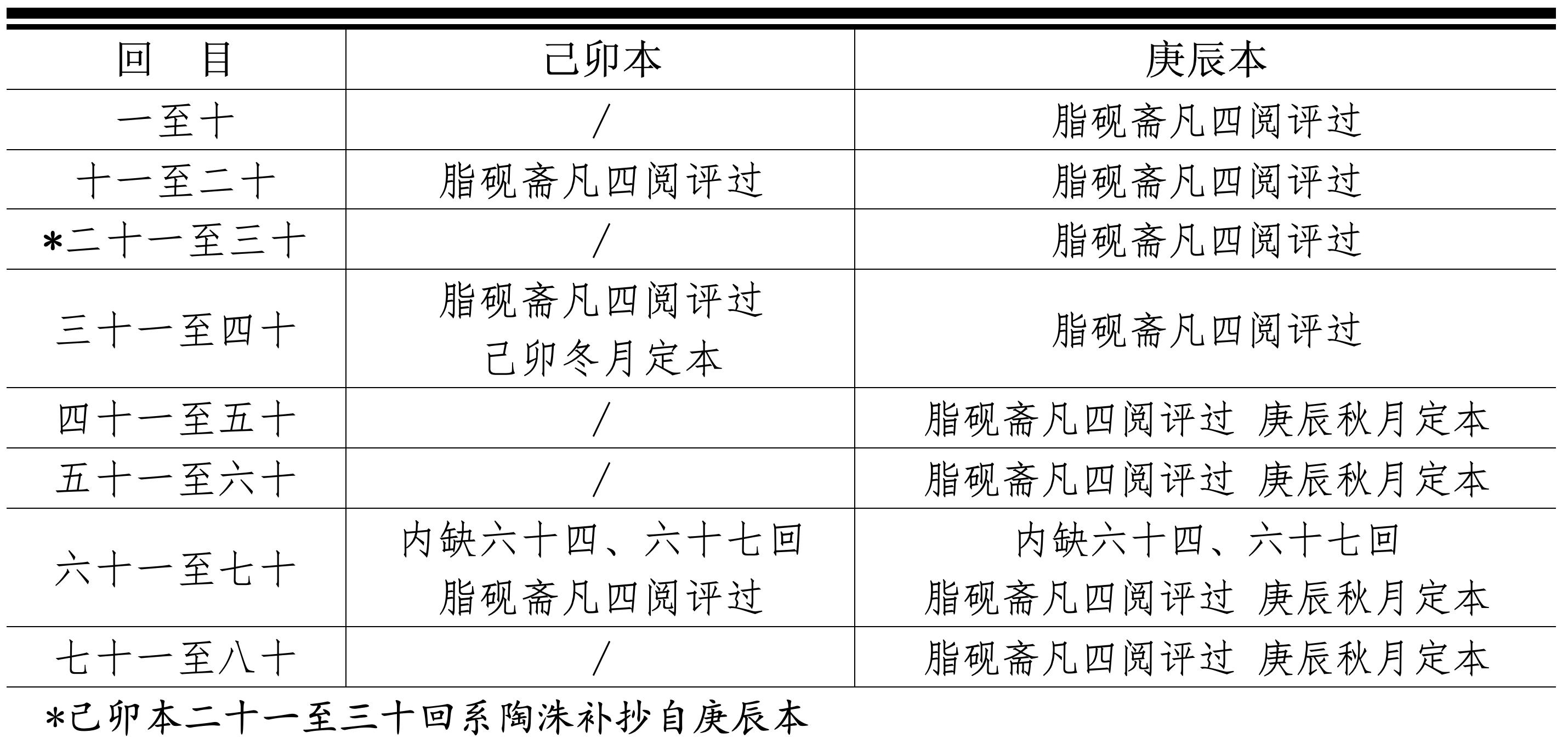 | 回　目 | 己卯本 | 庚辰本 |
|---|---|---|
| 一至十 | / | 脂砚斋凡四阅评过 |
| 十一至二十 | 脂砚斋凡四阅评过 | 脂砚斋凡四阅评过 |
| *二十一至三十 | / | 脂砚斋凡四阅评过 |
| 三十一至四十 | 脂砚斋凡四阅评过 己卯冬月定本 | 脂砚斋凡四阅评过 |
| 四十一至五十 | / | 脂砚斋凡四阅评过 庚辰秋月定本 |
| 五十一至六十 | / | 脂砚斋凡四阅评过 庚辰秋月定本 |
| 六十一至七十 | 内缺六十四、六十七回 脂砚斋凡四阅评过 | 内缺六十四、六十七回 脂砚斋凡四阅评过 庚辰秋月定本 |
| 七十一至八十 | / | 脂砚斋凡四阅评过 庚辰秋月定本 |

*己卯本二十一至三十回系陶洙补抄自庚辰本